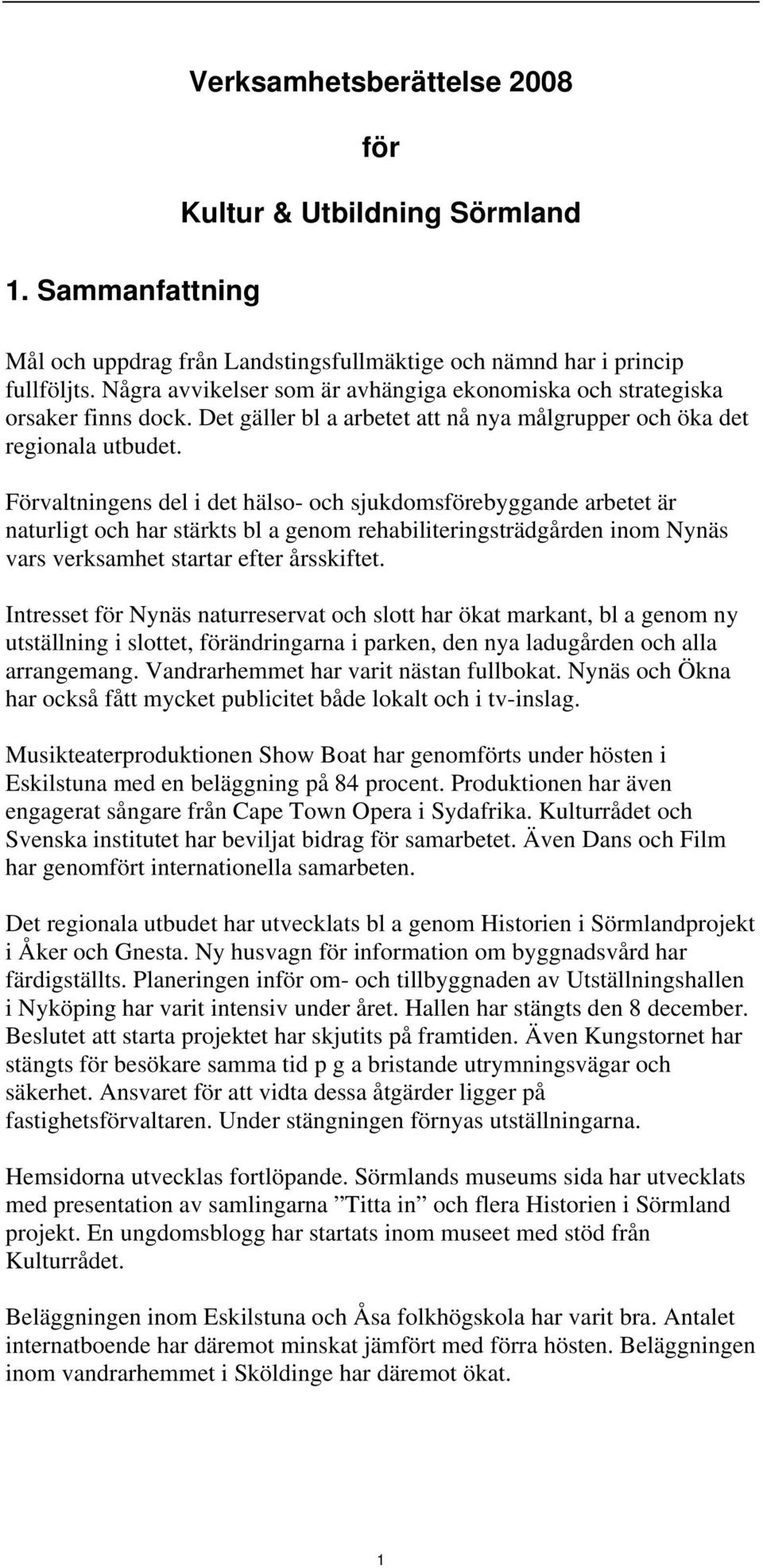 Verksamhetsberättelse 2008

för

Kultur & Utbildning Sörmland

1. Sammanfattning

Mål och uppdrag från Landstingsfullmäktige och nämnd har i princip fullföljts. Några avvikelser som är avhängiga ekonomiska och strategiska orsaker finns dock. Det gäller bl a arbetet att nå nya målgrupper och öka det regionala utbudet.

Förvaltningens del i det hälso- och sjukdomsförebyggande arbetet är naturligt och har stärkts bl a genom rehabiliteringsträdgården inom Nynäs vars verksamhet startar efter årsskiftet.

Intresset för Nynäs naturreservat och slott har ökat markant, bl a genom ny utställning i slottet, förändringarna i parken, den nya ladugården och alla arrangemang. Vandrarhemmet har varit nästan fullbokat. Nynäs och Ökna har också fått mycket publicitet både lokalt och i tv-inslag.

Musikteaterproduktionen Show Boat har genomförts under hösten i Eskilstuna med en beläggning på 84 procent. Produktionen har även engagerat sångare från Cape Town Opera i Sydafrika. Kulturrådet och Svenska institutet har beviljat bidrag för samarbetet. Även Dans och Film har genomfört internationella samarbeten.

Det regionala utbudet har utvecklats bl a genom Historien i Sörmlandprojekt i Åker och Gnesta. Ny husvagn för information om byggnadsvård har färdigställts. Planeringen inför om- och tillbyggnaden av Utställningshallen i Nyköping har varit intensiv under året. Hallen har stängts den 8 december. Beslutet att starta projektet har skjutits på framtiden. Även Kungstornet har stängts för besökare samma tid p g a bristande utrymningsvägar och säkerhet. Ansvaret för att vidta dessa åtgärder ligger på fastighetsförvaltaren. Under stängningen förnyas utställningarna.

Hemsidorna utvecklas fortlöpande. Sörmlands museums sida har utvecklats med presentation av samlingarna ”Titta in” och flera Historien i Sörmland projekt. En ungdomsblogg har startats inom museet med stöd från Kulturrådet.

Beläggningen inom Eskilstuna och Åsa folkhögskola har varit bra. Antalet internatboende har däremot minskat jämfört med förra hösten. Beläggningen inom vandrarhemmet i Sköldinge har däremot ökat.

1